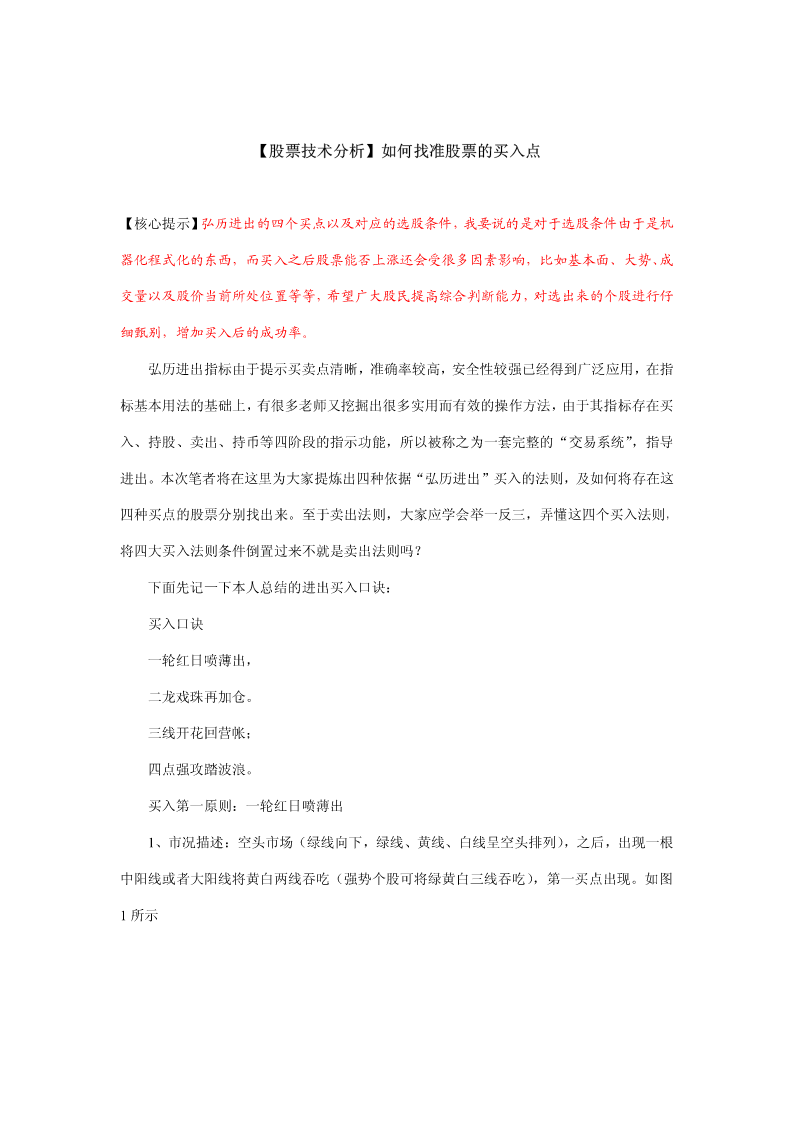 【股票技术分析】如何找准股票的买入点

【核心提示】弘历进出的四个买点以及对应的选股条件，我要说的是对于选股条件由于是机器化程式化的东西，而买入之后股票能否上涨还会受很多因素影响，比如基本面、大势、成交量以及股价当前所处位置等等，希望广大股民提高综合判断能力，对选出来的个股进行仔细甄别，增加买入后的成功率。

弘历进出指标由于提示买卖点清晰，准确率较高，安全性较强已经得到广泛应用，在指标基本用法的基础上，有很多老师又挖掘出很多实用而有效的操作方法，由于其指标存在买入、持股、卖出、持币等四阶段的指示功能，所以被称之为一套完整的“交易系统”，指导进出。本次笔者将在这里为大家提炼出四种依据“弘历进出”买入的法则，及如何将存在这四种买点的股票分别找出来。至于卖出法则，大家应学会举一反三，弄懂这四个买入法则，将四大买入法则条件倒置过来不就是卖出法则吗？

下面先记一下本人总结的进出买入口诀：

买入口诀

一轮红日喷薄出，

二龙戏珠再加仓。

三线开花回营帐；

四点强攻踏波浪。

买入第一原则：一轮红日喷薄出

1、市况描述：空头市场（绿线向下，绿线、黄线、白线呈空头排列），之后，出现一根中阳线或者大阳线将黄白两线吞吃（强势个股可将绿黄白三线吞吃），第一买点出现。如图1所示